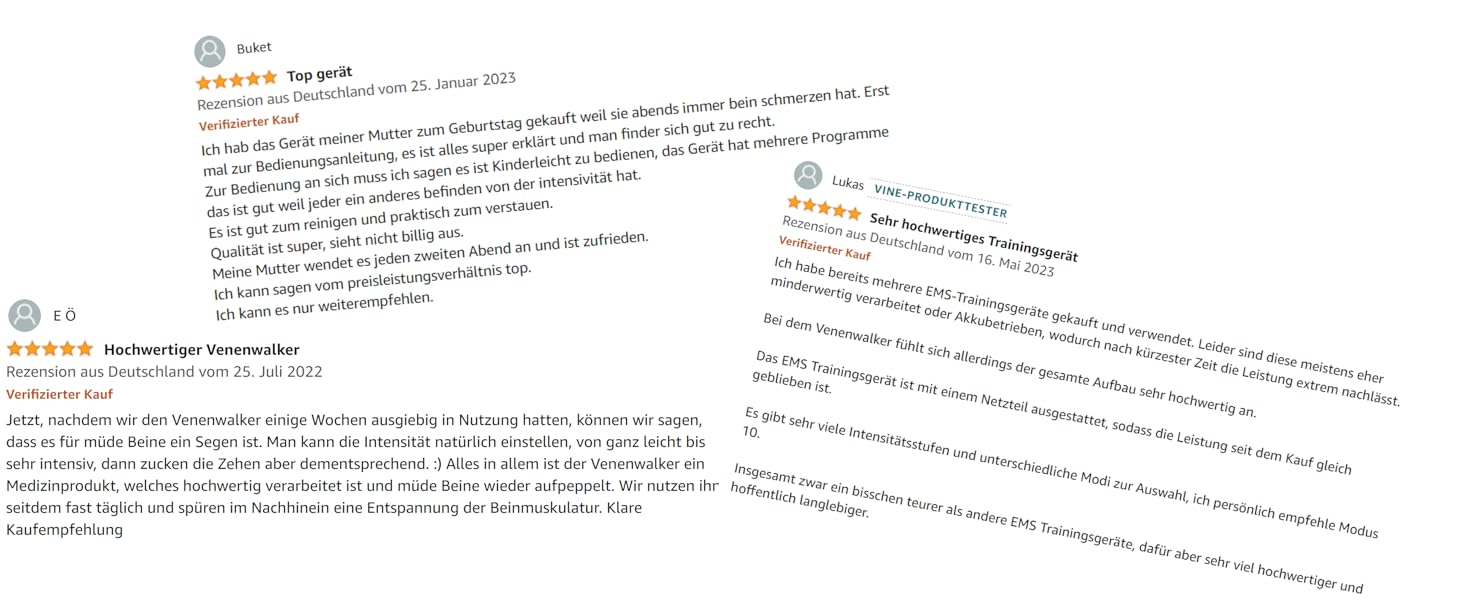 Buket

Top gerät

Rezension aus Deutschland vom 25. Januar 2023

Verifizierter Kauf

Ich hab das Gerät meiner Mutter zum Geburtstag gekauft weil sie abends immer bein schmerzen hat. Erst mal zur Bedienungsanleitung, es ist alles super erklärt und man finder sich gut zu recht.
Zur Bedienung an sich muss ich sagen es ist Kinderleicht zu bedienen, das Gerät hat mehrere Programme das ist gut weil jeder ein anderes befinden von der intensivität hat.
Es ist gut zum reinigen und praktisch zum verstauen.
Qualität ist super, sieht nicht billig aus.
Meine Mutter wendet es jeden zweiten Abend an und ist zufrieden.
Ich kann sagen vom preisleistungsverhältnis top.
Ich kann es nur weiterempfehlen.

E Ö

Hochwertiger Venenwalker

Rezension aus Deutschland vom 25. Juli 2022

Verifizierter Kauf

Jetzt, nachdem wir den Venenwalker einige Wochen ausgiebig in Nutzung hatten, können wir sagen, dass es für müde Beine ein Segen ist. Man kann die Intensität natürlich einstellen, von ganz leicht bis sehr intensiv, dann zucken die Zehen aber dementsprechend. :) Alles in allem ist der Venenwalker ein Medizinprodukt, welches hochwertig verarbeitet ist und müde Beine wieder aufpeppelt. Wir nutzen ihn seitdem fast täglich und spüren im Nachhinein eine Entspannung der Beinmuskulatur. Klare Kaufempfehlung

Lukas VINE-PRODUKTTESTER

Sehr hochwertiges Trainingsgerät

Rezension aus Deutschland vom 16. Mai 2023

Verifizierter Kauf

Ich habe bereits mehrere EMS-Trainingsgeräte gekauft und verwendet. Leider sind diese meistens eher minderwertig verarbeitet oder Akkubetrieben, wodurch nach kürzester Zeit die Leistung extrem nachlässt.

Bei dem Venenwalker fühlt sich allerdings der gesamte Aufbau sehr hochwertig an.

Das EMS Trainingsgerät ist mit einem Netzteil ausgestattet, sodass die Leistung seit dem Kauf gleich geblieben ist.

Es gibt sehr viele Intensitätsstufen und unterschiedliche Modi zur Auswahl, ich persönlich empfehle Modus 10.

Insgesamt zwar ein bisschen teurer als andere EMS Trainingsgeräte, dafür aber sehr viel hochwertiger und hoffentlich langlebiger.